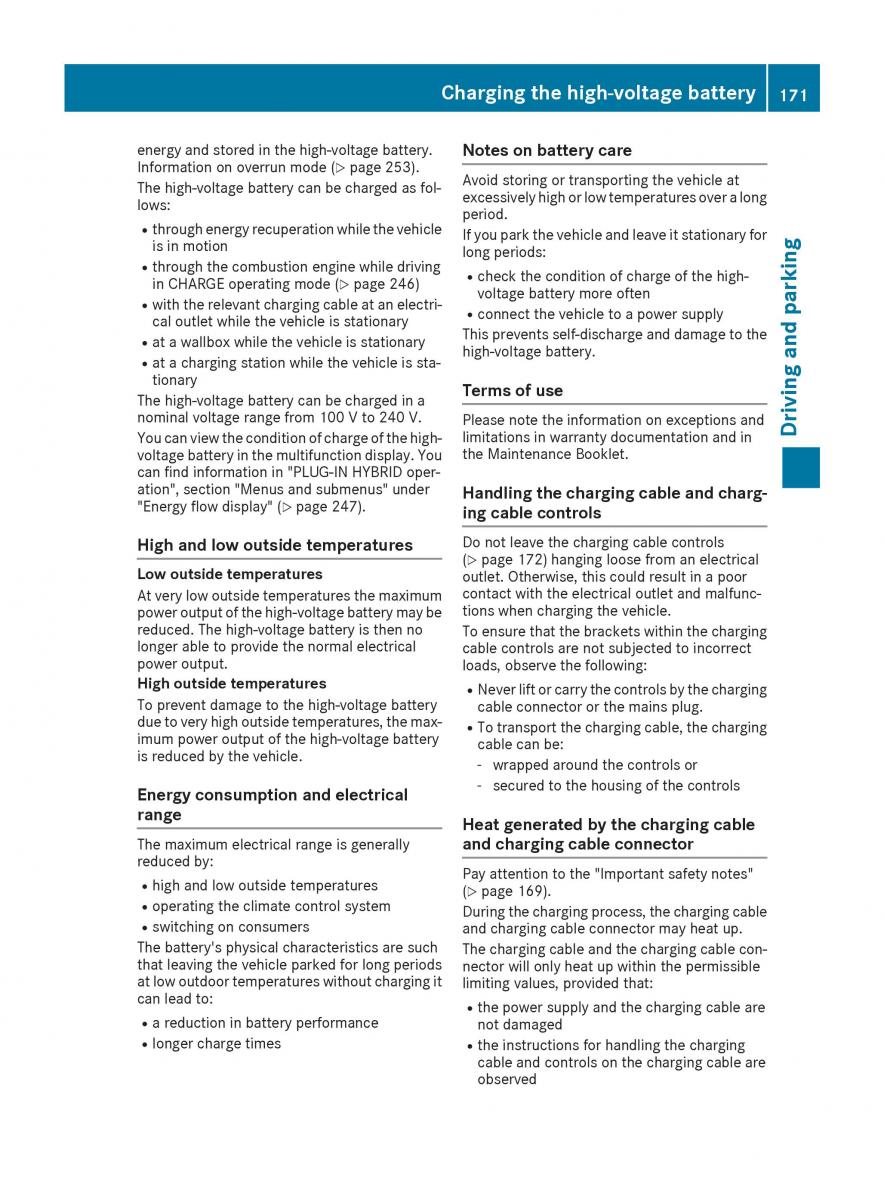 Charging the high-voltage battery 171

energy and stored in the high-voltage battery. Information on overrun mode (▷ page 253).

The high-voltage battery can be charged as follows:

• through energy recuperation while the vehicle is in motion
• through the combustion engine while driving in CHARGE operating mode (▷ page 246)
• with the relevant charging cable at an electrical outlet while the vehicle is stationary
• at a wallbox while the vehicle is stationary
• at a charging station while the vehicle is stationary

The high-voltage battery can be charged in a nominal voltage range from 100 V to 240 V.

You can view the condition of charge of the high-voltage battery in the multifunction display. You can find information in "PLUG-IN HYBRID operation", section "Menus and submenus" under "Energy flow display" (▷ page 247).

High and low outside temperatures

Low outside temperatures

At very low outside temperatures the maximum power output of the high-voltage battery may be reduced. The high-voltage battery is then no longer able to provide the normal electrical power output.

High outside temperatures

To prevent damage to the high-voltage battery due to very high outside temperatures, the maximum power output of the high-voltage battery is reduced by the vehicle.

Energy consumption and electrical range

The maximum electrical range is generally reduced by:

• high and low outside temperatures
• operating the climate control system
• switching on consumers

The battery's physical characteristics are such that leaving the vehicle parked for long periods at low outdoor temperatures without charging it can lead to:

• a reduction in battery performance
• longer charge times

Notes on battery care

Avoid storing or transporting the vehicle at excessively high or low temperatures over a long period.

If you park the vehicle and leave it stationary for long periods:

• check the condition of charge of the high-voltage battery more often
• connect the vehicle to a power supply

This prevents self-discharge and damage to the high-voltage battery.

Terms of use

Please note the information on exceptions and limitations in warranty documentation and in the Maintenance Booklet.

Handling the charging cable and charging cable controls

Do not leave the charging cable controls (▷ page 172) hanging loose from an electrical outlet. Otherwise, this could result in a poor contact with the electrical outlet and malfunctions when charging the vehicle.

To ensure that the brackets within the charging cable controls are not subjected to incorrect loads, observe the following:

• Never lift or carry the controls by the charging cable connector or the mains plug.
• To transport the charging cable, the charging cable can be:
- wrapped around the controls or
- secured to the housing of the controls

Heat generated by the charging cable and charging cable connector

Pay attention to the "Important safety notes" (▷ page 169).

During the charging process, the charging cable and charging cable connector may heat up.

The charging cable and the charging cable connector will only heat up within the permissible limiting values, provided that:

• the power supply and the charging cable are not damaged
• the instructions for handling the charging cable and controls on the charging cable are observed

Driving and parking